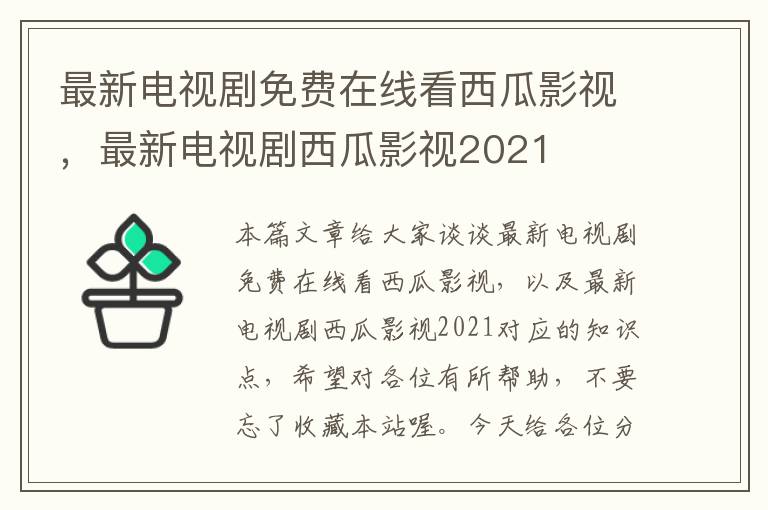 最新电视剧免费在线看西瓜影视，最新电视剧西瓜影视2021

本篇文章给大家谈谈最新电视剧免费在线看西瓜影视，以及最新电视剧西瓜影视2021对应的知识点，希望对各位有所帮助，不要忘了收藏本站喔。今天给各位分